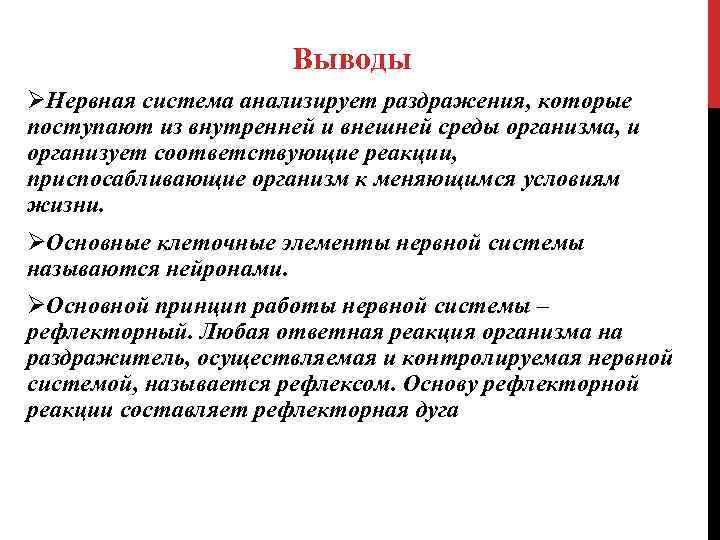 Выводы

➢Нервная система анализирует раздражения, которые поступают из внутренней и внешней среды организма, и организует соответствующие реакции, приспосабливающие организм к меняющимся условиям жизни.

➢Основные клеточные элементы нервной системы называются нейронами.

➢Основной принцип работы нервной системы – рефлекторный. Любая ответная реакция организма на раздражитель, осуществляемая и контролируемая нервной системой, называется рефлексом. Основу рефлекторной реакции составляет рефлекторная дуга